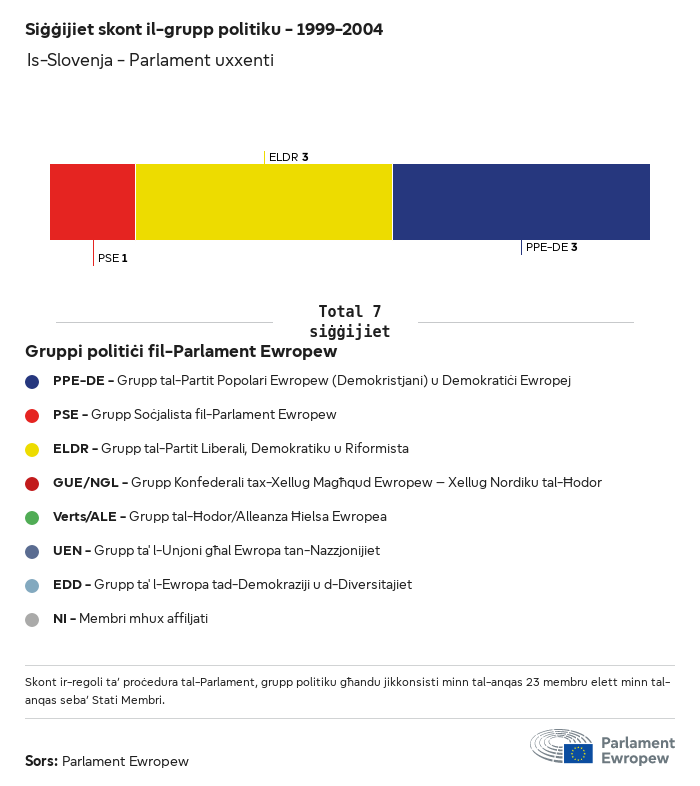 Siġġijiet skont il-grupp politiku - 1999-2004

Is-Slovenja - Parlament uxxenti

ELDR 3

PSE 1

PPE-DE 3

Total 7 siġġijiet

Gruppi politiċi fil-Parlament Ewropew

PPE-DE - Grupp tal-Partit Popolari Ewropew (Demokristjani) u Demokratiċi Ewropej

PSE - Grupp Soċjalista fil-Parlament Ewropew

ELDR - Grupp tal-Partit Liberali, Demokratiku u Riformista

GUE/NGL - Grupp Konfederali tax-Xellug Magħqud Ewropew – Xellug Nordiku tal-Ħodor

Verts/ALE - Grupp tal-Ħodor/Alleanza Ħielsa Ewropea

UEN - Grupp ta' l-Unjoni għal Ewropa tan-Nazzjonijiet

EDD - Grupp ta' l-Ewropa tad-Demokraziji u d-Diversitajiet

NI - Membri mhux affiljati

Skont ir-regoli ta' proċedura tal-Parlament, grupp politiku għandu jikkonsisti minn tal-anqas 23 membru elett minn tal-anqas seba' Stati Membri.

Sors: Parlament Ewropew

Parlament Ewropew